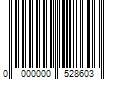 0 000000 528603